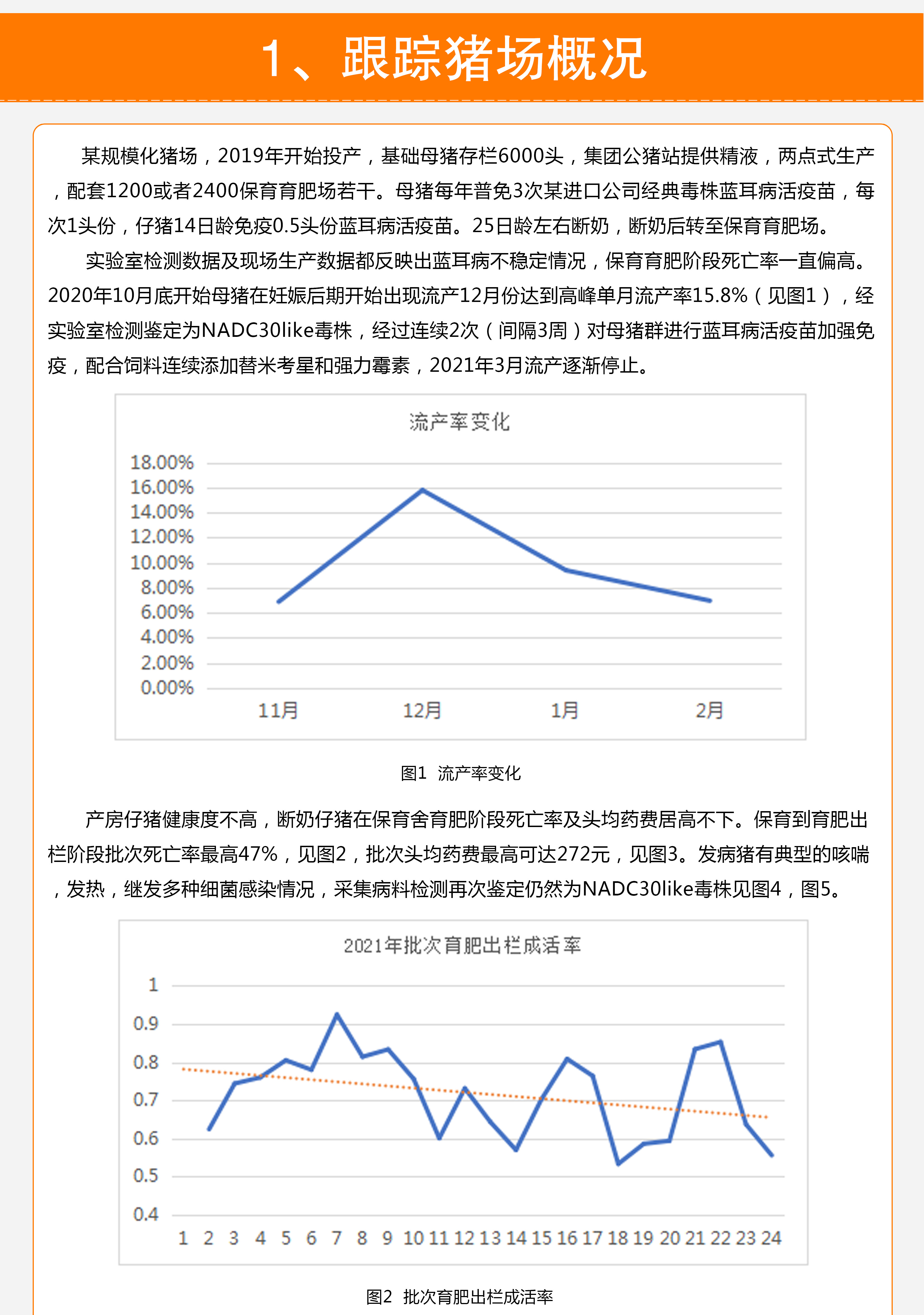 1、跟踪猪场概况

某规模化猪场，2019年开始投产，基础母猪存栏6000头，集团公猪站提供精液，两点式生产，配套1200或者2400保育育肥场若干。母猪每年普免3次某进口公司经典毒株蓝耳病活疫苗，每次1头份，仔猪14日龄免疫0.5头份蓝耳病活疫苗。25日龄左右断奶，断奶后转至保育育肥场。

实验室检测数据及现场生产数据都反映出蓝耳病不稳定情况，保育育肥阶段死亡率一直偏高。2020年10月底开始母猪在妊娠后期开始出现流产12月份达到高峰单月流产率15.8%（见图1），经实验室检测鉴定为NADC30like毒株，经过连续2次（间隔3周）对母猪群进行蓝耳病活疫苗加强免疫，配合饲料连续添加替米考星和强力霉素，2021年3月流产逐渐停止。

流产率变化

18.00%
16.00%
14.00%
12.00%
10.00%
8.00%
6.00%
4.00%
2.00%
0.00%

11月 12月 1月 2月

图1 流产率变化

产房仔猪健康度不高，断奶仔猪在保育舍育肥阶段死亡率及头均药费居高不下。保育到育肥出栏阶段批次死亡率最高47%，见图2，批次头均药费最高可达272元，见图3。发病猪有典型的咳喘，发热，继发多种细菌感染情况，采集病料检测再次鉴定仍然为NADC30like毒株见图4，图5。

2021年批次育肥出栏成活率

1
0.9
0.8
0.7
0.6
0.5
0.4

1 2 3 4 5 6 7 8 9 10 11 12 13 14 15 16 17 18 19 20 21 22 23 24

图2 批次育肥出栏成活率